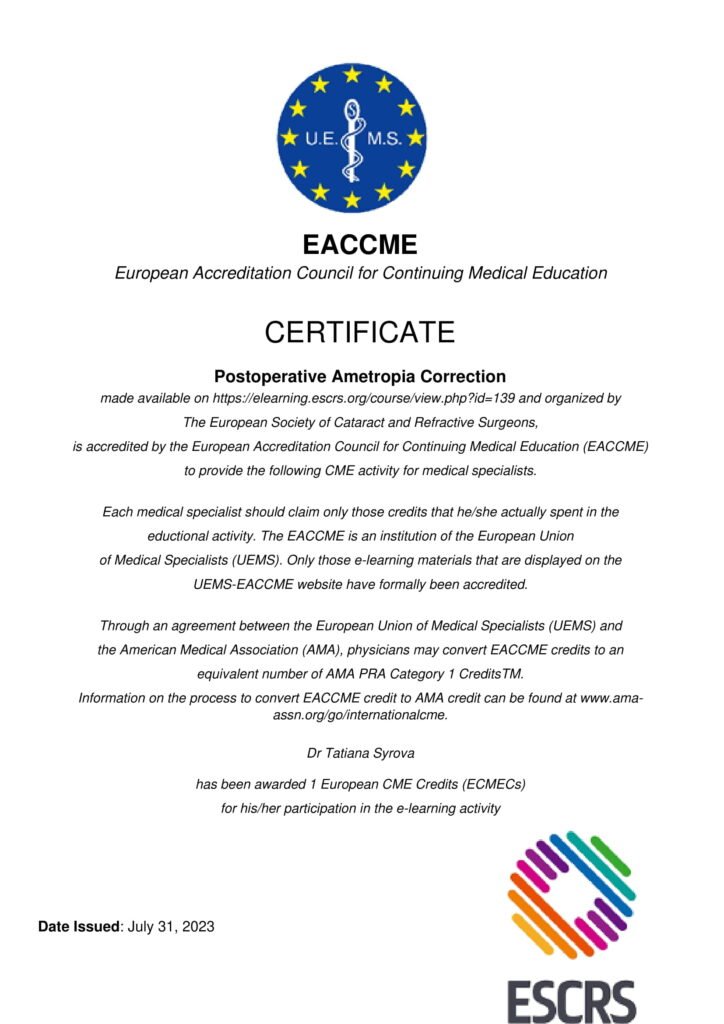 U.E. M.S.

EACCME

European Accreditation Council for Continuing Medical Education

CERTIFICATE

Postoperative Ametropia Correction

made available on https://elearning.escrs.org/course/view.php?id=139 and organized by The European Society of Cataract and Refractive Surgeons, is accredited by the European Accreditation Council for Continuing Medical Education (EACCME) to provide the following CME activity for medical specialists.

Each medical specialist should claim only those credits that he/she actually spent in the eductional activity. The EACCME is an institution of the European Union of Medical Specialists (UEMS). Only those e-learning materials that are displayed on the UEMS-EACCME website have formally been accredited.

Through an agreement between the European Union of Medical Specialists (UEMS) and the American Medical Association (AMA), physicians may convert EACCME credits to an equivalent number of AMA PRA Category 1 CreditsTM.
Information on the process to convert EACCME credit to AMA credit can be found at www.ama-assn.org/go/internationalcme.

Dr Tatiana Syrova

has been awarded 1 European CME Credits (ECMECs)
for his/her participation in the e-learning activity

Date Issued: July 31, 2023

ESCRS